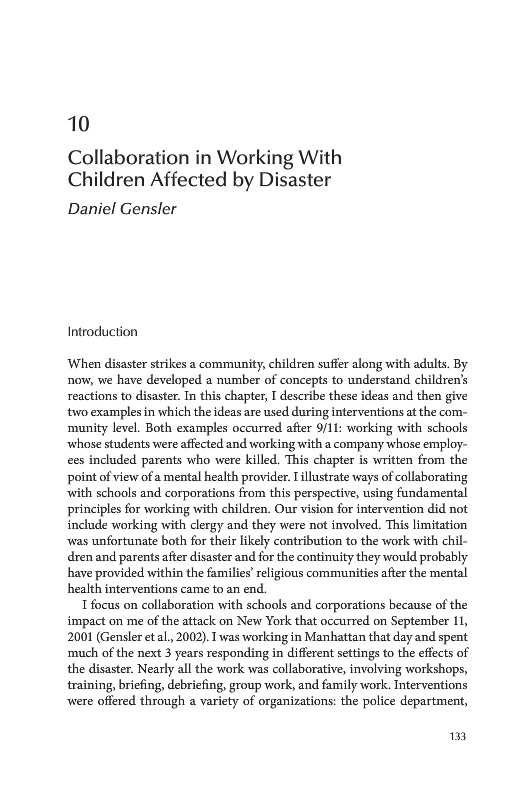 10

Collaboration in Working With Children Affected by Disaster

Daniel Gensler

Introduction

When disaster strikes a community, children suffer along with adults. By now, we have developed a number of concepts to understand children's reactions to disaster. In this chapter, I describe these ideas and then give two examples in which the ideas are used during interventions at the community level. Both examples occurred after 9/11: working with schools whose students were affected and working with a company whose employees included parents who were killed. This chapter is written from the point of view of a mental health provider. I illustrate ways of collaborating with schools and corporations from this perspective, using fundamental principles for working with children. Our vision for intervention did not include working with clergy and they were not involved. This limitation was unfortunate both for their likely contribution to the work with children and parents after disaster and for the continuity they would probably have provided within the families' religious communities after the mental health interventions came to an end.

I focus on collaboration with schools and corporations because of the impact on me of the attack on New York that occurred on September 11, 2001 (Gensler et al., 2002). I was working in Manhattan that day and spent much of the next 3 years responding in different settings to the effects of the disaster. Nearly all the work was collaborative, involving workshops, training, briefing, debriefing, group work, and family work. Interventions were offered through a variety of organizations: the police department,

133